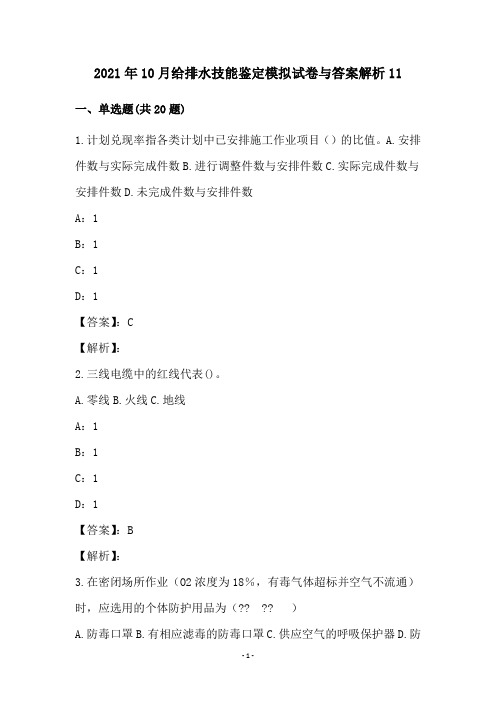 2021年10月给排水技能鉴定模拟试卷与答案解析11

一、单选题(共20题)

1.计划兑现率指各类计划中已安排施工作业项目（）的比值。A.安排件数与实际完成件数B.进行调整件数与安排件数C.实际完成件数与安排件数D.未完成件数与安排件数

A：1

B：1

C：1

D：1

【答案】：C

【解析】：

2.三线电缆中的红线代表()。

A.零线B.火线C.地线

A：1

B：1

C：1

D：1

【答案】：B

【解析】：

3.在密闭场所作业（O2浓度为18%，有毒气体超标并空气不流通）时，应选用的个体防护用品为（??　??　）

A.防毒口罩B.有相应滤毒的防毒口罩C.供应空气的呼吸保护器D.防

-1-